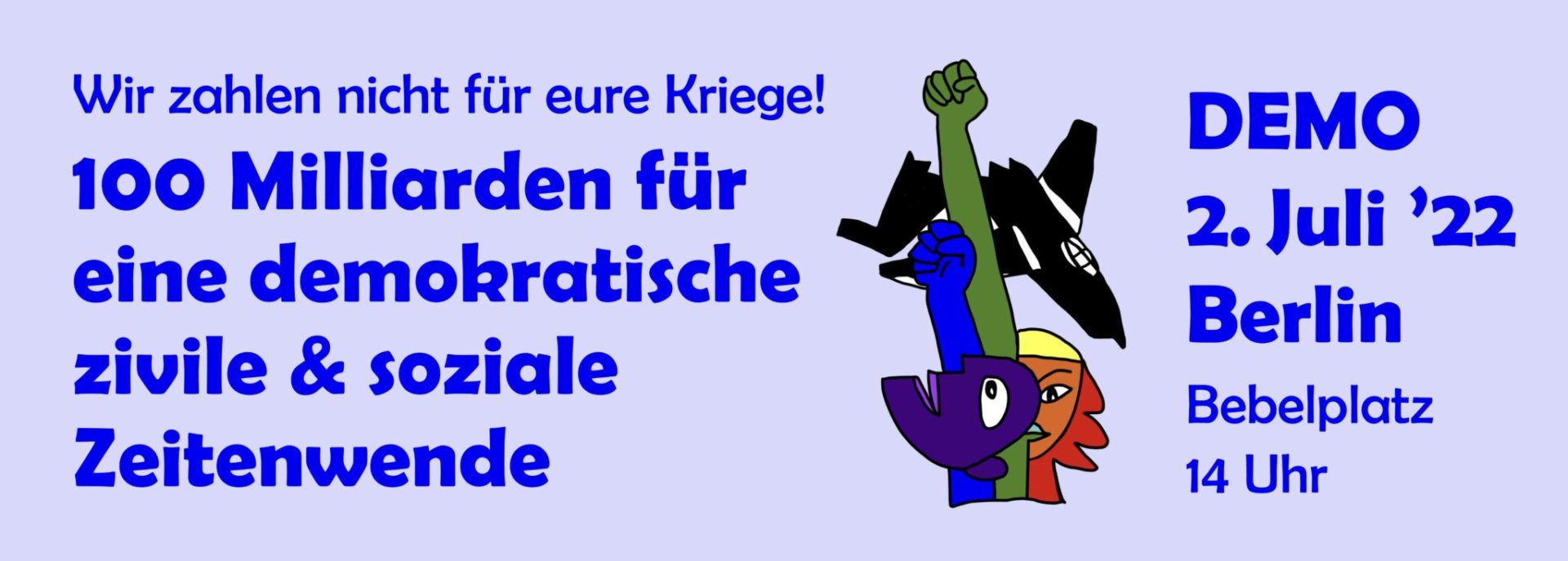 Wir zahlen nicht für eure Kriege!
100 Milliarden für eine demokratische zivile & soziale Zeitenwende

DEMO
2. Juli ’22
Berlin
Bebelplatz
14 Uhr